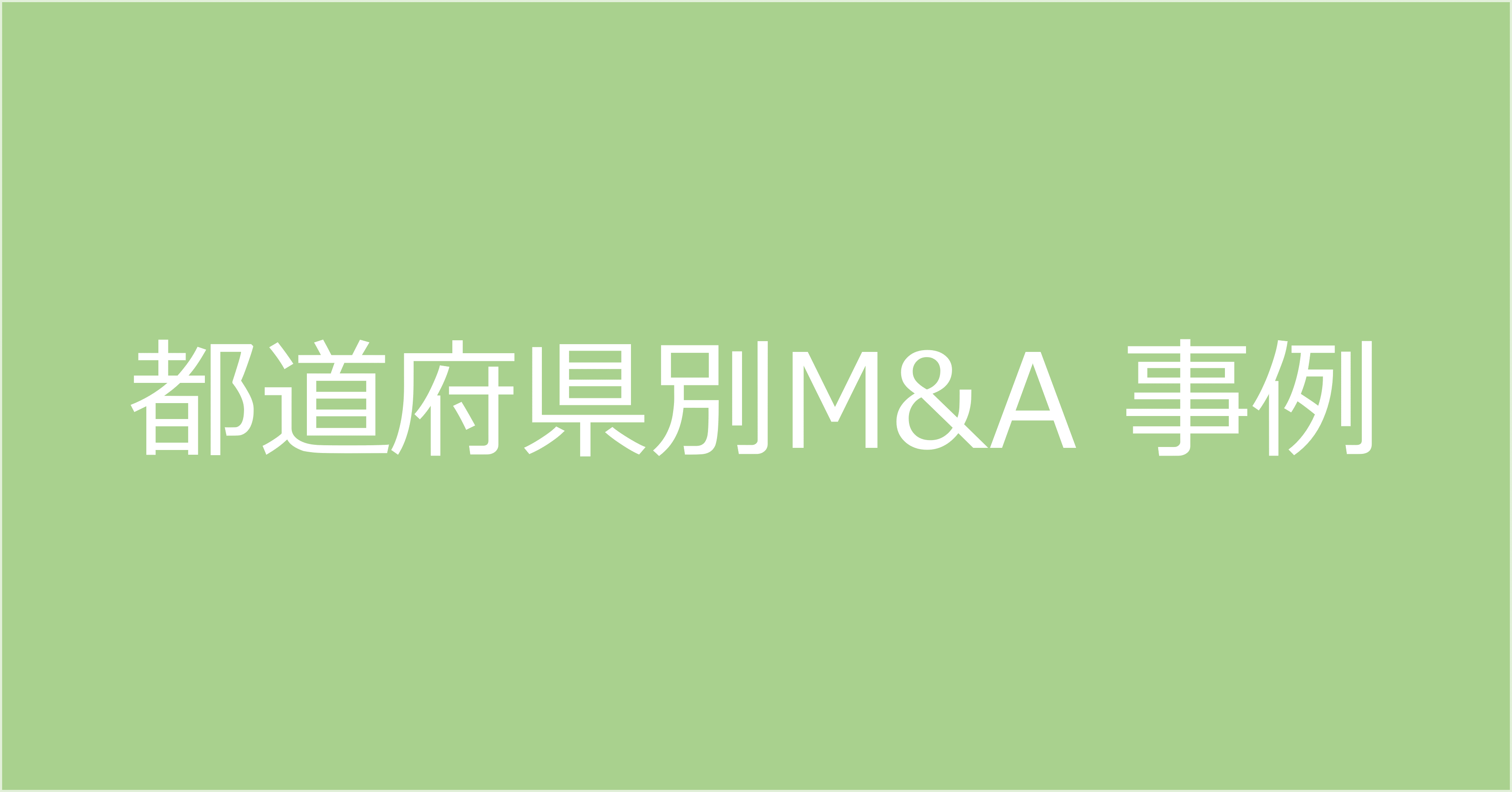 都道府県別M&A 事例